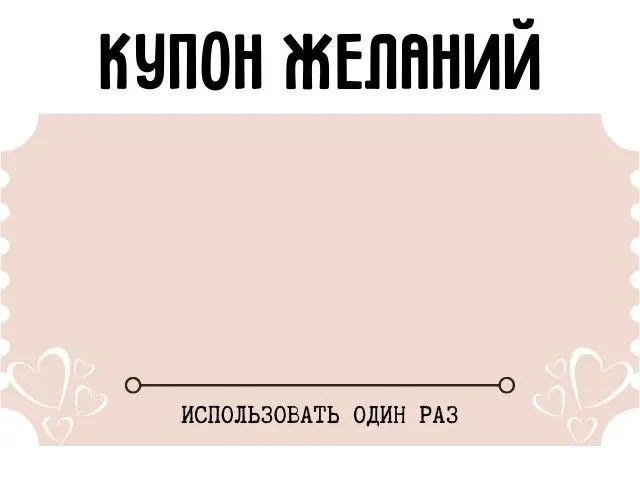 КУПОН ЖЕЛАНИЙ

ИСПОЛЬЗОВАТЬ ОДИН РАЗ